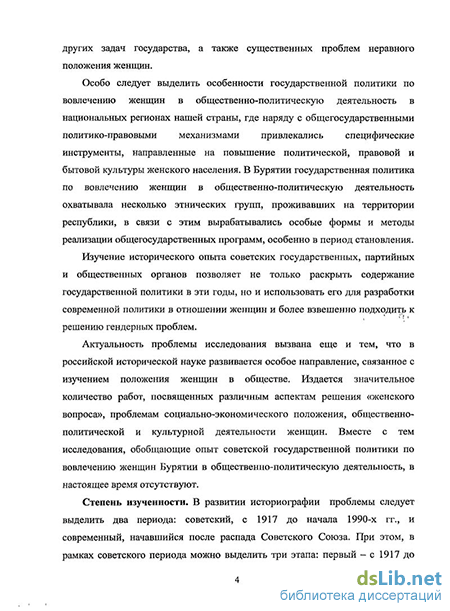 других задач государства, а также существенных проблем неравного положения женщин.

Особо следует выделить особенности государственной политики по вовлечению женщин в общественно-политическую деятельность в национальных регионах нашей страны, где наряду с общегосударственными политико-правовыми механизмами привлекались специфические инструменты, направленные на повышение политической, правовой и бытовой культуры женского населения. В Бурятии государственная политика по вовлечению женщин в общественно-политическую деятельность охватывала несколько этнических групп, проживавших на территории республики, в связи с этим вырабатывались особые формы и методы реализации общегосударственных программ, особенно в период становления.

Изучение исторического опыта советских государственных, партийных и общественных органов позволяет не только раскрыть содержание государственной политики в эти годы, но и использовать его для разработки современной политики в отношении женщин и более взвешенно подходить к решению гендерных проблем.

Актуальность проблемы исследования вызвана еще и тем, что в российской исторической науке развивается особое направление, связанное с изучением положения женщин в обществе. Издается значительное количество работ, посвященных различным аспектам решения «женского вопроса», проблемам социально-экономического положения, общественно-политической и культурной деятельности женщин. Вместе с тем исследования, обобщающие опыт советской государственной политики по вовлечению женщин Бурятии в общественно-политическую деятельность, в настоящее время отсутствуют.

Степень изученности. В развитии историографии проблемы следует выделить два периода: советский, с 1917 до начала 1990-х гг., и современный, начавшийся после распада Советского Союза. При этом, в рамках советского периода можно выделить три этапа: первый – с 1917 до

4

dsLib.net
библиотека диссертаций